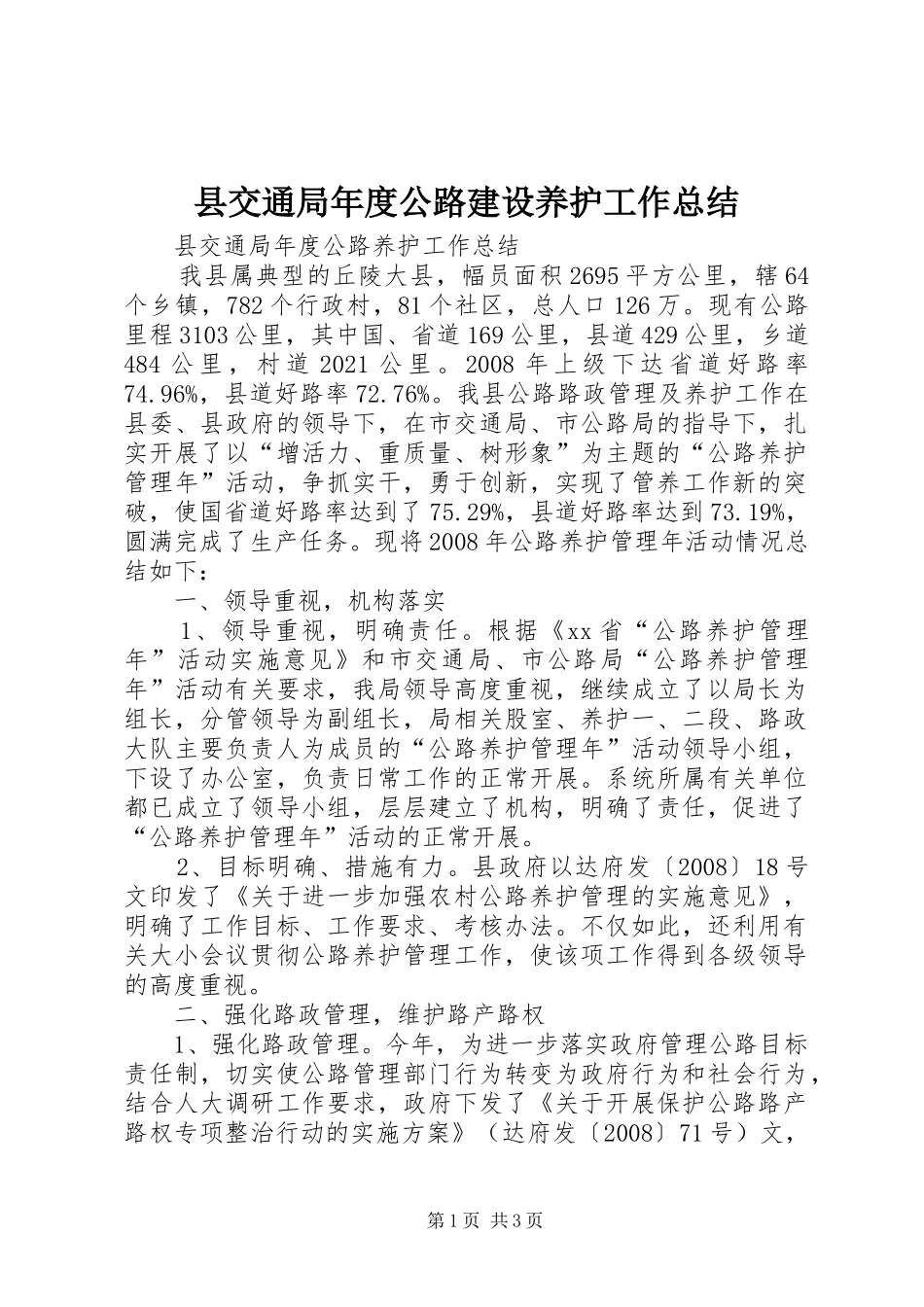 县交通局年度公路建设养护工作总结

县交通局年度公路养护工作总结

我县属典型的丘陵大县，幅员面积2695平方公里，辖64个乡镇，782个行政村，81个社区，总人口126万。现有公路里程3103公里，其中国、省道169公里，县道429公里，乡道484公里，村道2021公里。2008年上级下达省道好路率74.96%，县道好路率72.76%。我县公路路政管理及养护工作在县委、县政府的领导下，在市交通局、市公路局的指导下，扎实开展了以“增活力、重质量、树形象”为主题的“公路养护管理年”活动，争抓实干，勇于创新，实现了管养工作新的突破，使国省道好路率达到了75.29%，县道好路率达到73.19%，圆满完成了生产任务。现将2008年公路养护管理年活动情况总结如下：

一、领导重视，机构落实

1、领导重视，明确责任。根据《xx省“公路养护管理年”活动实施意见》和市交通局、市公路局“公路养护管理年”活动有关要求，我局领导高度重视，继续成立了以局长为组长，分管领导为副组长，局相关股室、养护一、二段、路政大队主要负责人为成员的“公路养护管理年”活动领导小组，下设了办公室，负责日常工作的正常开展。系统所属有关单位都已成立了领导小组，层层建立了机构，明确了责任，促进了“公路养护管理年”活动的正常开展。

2、目标明确、措施有力。县政府以达府发〔2008〕18号文印发了《关于进一步加强农村公路养护管理的实施意见》，明确了工作目标、工作要求、考核办法。不仅如此，还利用有关大小会议贯彻公路养护管理工作，使该项工作得到各级领导的高度重视。

二、强化路政管理，维护路产路权

1、强化路政管理。今年，为进一步落实政府管理公路目标责任制，切实使公路管理部门行为转变为政府行为和社会行为，结合人大调研工作要求，政府下发了《关于开展保护公路路产路权专项整治行动的实施方案》（达府发〔2008〕71号）文，

第1页 共3页